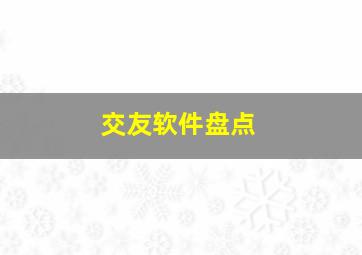 交友软件盘点